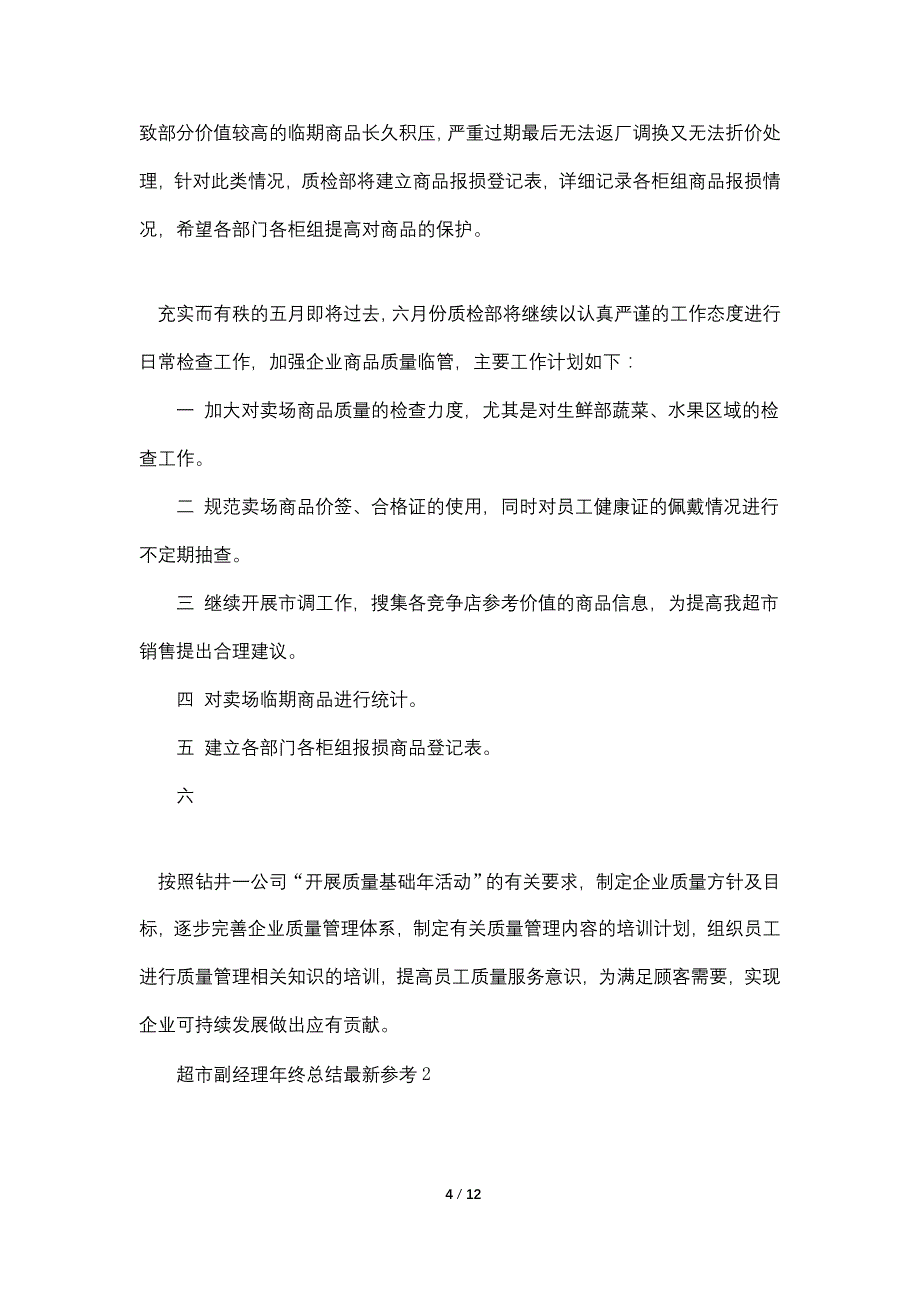 致部分价值较高的临期商品长久积压，严重过期最后无法返厂调换又无法折价处理，针对此类情况，质检部将建立商品报损登记表，详细记录各柜组商品报损情况，希望各部门各柜组提高对商品的保护。

充实而有秩的五月即将过去，六月份质检部将继续以认真严谨的工作态度进行日常检查工作，加强企业商品质量临管，主要工作计划如下：

一 加大对卖场商品质量的检查力度，尤其是对生鲜部蔬菜、水果区域的检查工作。

二 规范卖场商品价签、合格证的使用，同时对员工健康证的佩戴情况进行不定期抽查。

三 继续开展市调工作，搜集各竞争店参考价值的商品信息，为提高我超市销售提出合理建议。

四 对卖场临期商品进行统计。

五 建立各部门各柜组报损商品登记表。

六

按照钻井一公司“开展质量基础年活动”的有关要求，制定企业质量方针及目标，逐步完善企业质量管理体系，制定有关质量管理内容的培训计划，组织员工进行质量管理相关知识的培训，提高员工质量服务意识，为满足顾客需要，实现企业可持续发展做出应有贡献。

超市副经理年终总结最新参考2

4 / 12